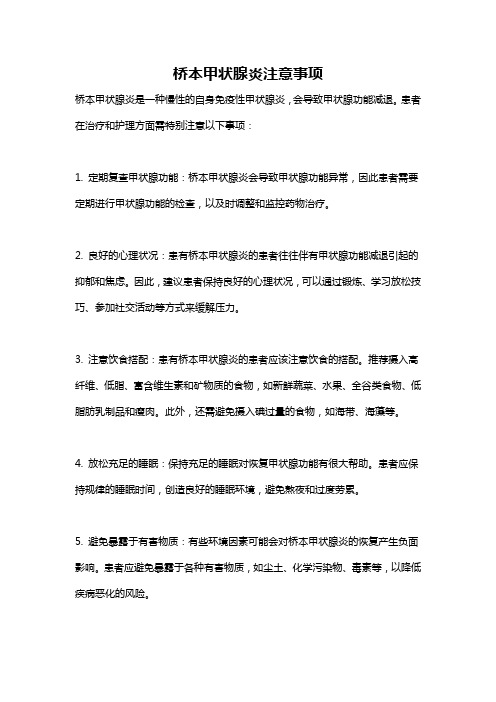 桥本甲状腺炎注意事项

桥本甲状腺炎是一种慢性的自身免疫性甲状腺炎，会导致甲状腺功能减退。患者在治疗和护理方面需特别注意以下事项：

1. 定期复查甲状腺功能：桥本甲状腺炎会导致甲状腺功能异常，因此患者需要定期进行甲状腺功能的检查，以及时调整和监控药物治疗。

2. 良好的心理状况：患有桥本甲状腺炎的患者往往伴有甲状腺功能减退引起的抑郁和焦虑。因此，建议患者保持良好的心理状况，可以通过锻炼、学习放松技巧、参加社交活动等方式来缓解压力。

3. 注意饮食搭配：患有桥本甲状腺炎的患者应该注意饮食的搭配。推荐摄入高纤维、低脂、富含维生素和矿物质的食物，如新鲜蔬菜、水果、全谷类食物、低脂肪乳制品和瘦肉。此外，还需避免摄入碘过量的食物，如海带、海藻等。

4. 放松充足的睡眠：保持充足的睡眠对恢复甲状腺功能有很大帮助。患者应保持规律的睡眠时间，创造良好的睡眠环境，避免熬夜和过度劳累。

5. 避免暴露于有害物质：有些环境因素可能会对桥本甲状腺炎的恢复产生负面影响。患者应避免暴露于各种有害物质，如尘土、化学污染物、毒素等，以降低疾病恶化的风险。